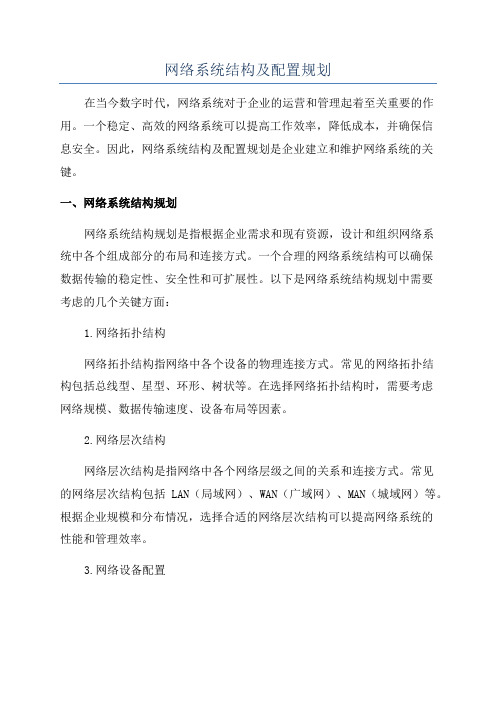 网络系统结构及配置规划

在当今数字时代，网络系统对于企业的运营和管理起着至关重要的作用。一个稳定、高效的网络系统可以提高工作效率，降低成本，并确保信息安全。因此，网络系统结构及配置规划是企业建立和维护网络系统的关键。

一、网络系统结构规划

网络系统结构规划是指根据企业需求和现有资源，设计和组织网络系统中各个组成部分的布局和连接方式。一个合理的网络系统结构可以确保数据传输的稳定性、安全性和可扩展性。以下是网络系统结构规划中需要考虑的几个关键方面：

1.网络拓扑结构

网络拓扑结构指网络中各个设备的物理连接方式。常见的网络拓扑结构包括总线型、星型、环形、树状等。在选择网络拓扑结构时，需要考虑网络规模、数据传输速度、设备布局等因素。

2.网络层次结构

网络层次结构是指网络中各个网络层级之间的关系和连接方式。常见的网络层次结构包括 LAN（局域网）、WAN（广域网）、MAN（城域网）等。根据企业规模和分布情况，选择合适的网络层次结构可以提高网络系统的性能和管理效率。

3.网络设备配置